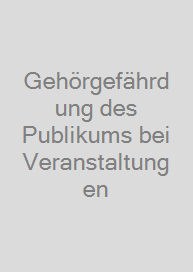 Gehörgefährdung des Publikums bei Veranstaltungen